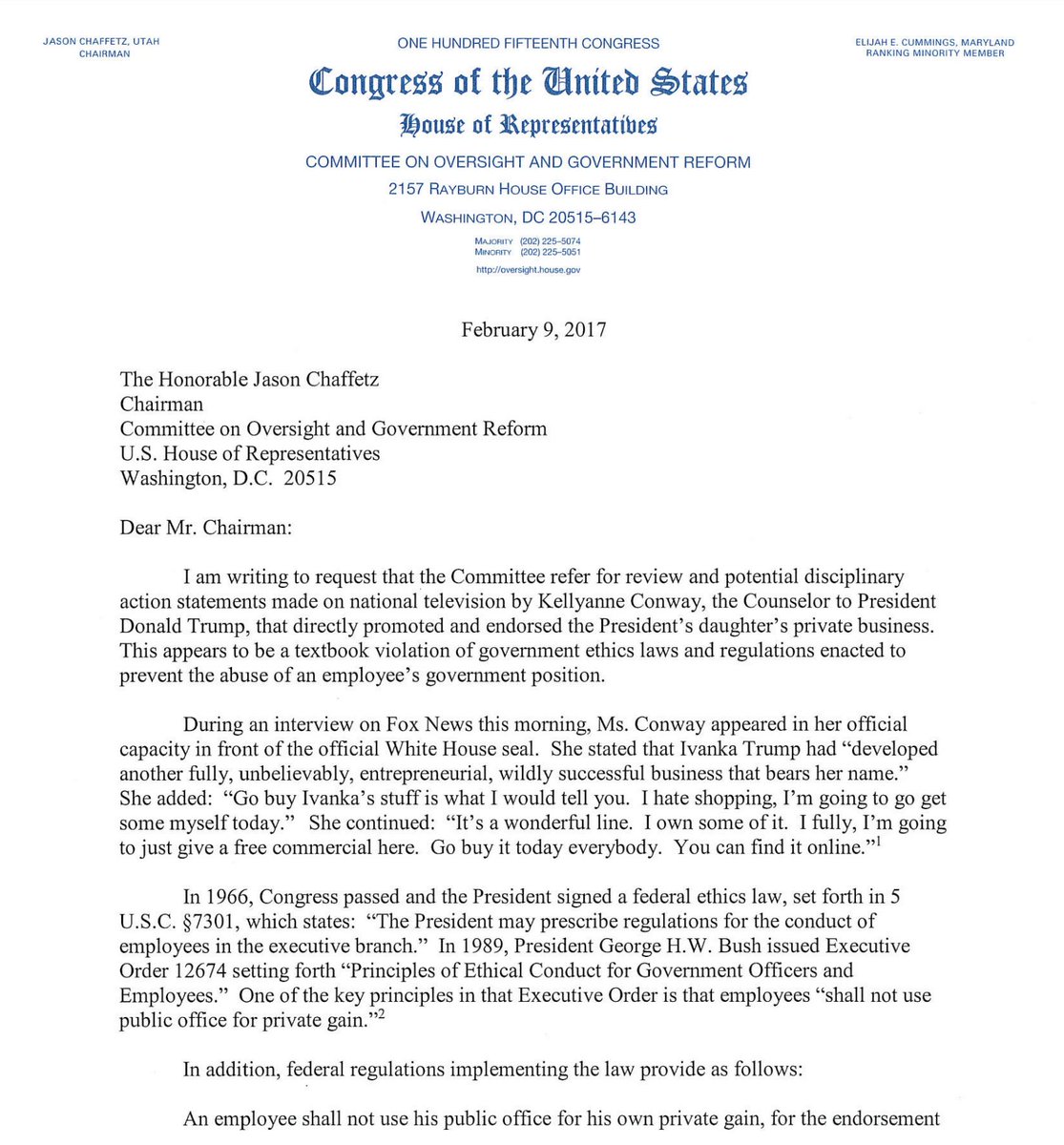 JASON CHAFFETZ, UTAH
CHAIRMAN

ONE HUNDRED FIFTEENTH CONGRESS

ELIJAH E. CUMMINGS, MARYLAND
RANKING MINORITY MEMBER

Congress of the United States
House of Representatives

COMMITTEE ON OVERSIGHT AND GOVERNMENT REFORM
2157 RAYBURN HOUSE OFFICE BUILDING
WASHINGTON, DC 20515–6143

MAJORITY (202) 225–5074
MINORITY (202) 225–5051
http://oversight.house.gov

February 9, 2017

The Honorable Jason Chaffetz
Chairman
Committee on Oversight and Government Reform
U.S. House of Representatives
Washington, D.C. 20515

Dear Mr. Chairman:

I am writing to request that the Committee refer for review and potential disciplinary action statements made on national television by Kellyanne Conway, the Counselor to President Donald Trump, that directly promoted and endorsed the President's daughter's private business. This appears to be a textbook violation of government ethics laws and regulations enacted to prevent the abuse of an employee's government position.

During an interview on Fox News this morning, Ms. Conway appeared in her official capacity in front of the official White House seal. She stated that Ivanka Trump had "developed another fully, unbelievably, entrepreneurial, wildly successful business that bears her name." She added: "Go buy Ivanka's stuff is what I would tell you. I hate shopping, I'm going to go get some myself today." She continued: "It's a wonderful line. I own some of it. I fully, I'm going to just give a free commercial here. Go buy it today everybody. You can find it online."$^1$

In 1966, Congress passed and the President signed a federal ethics law, set forth in 5 U.S.C. §7301, which states: "The President may prescribe regulations for the conduct of employees in the executive branch." In 1989, President George H.W. Bush issued Executive Order 12674 setting forth "Principles of Ethical Conduct for Government Officers and Employees." One of the key principles in that Executive Order is that employees "shall not use public office for private gain."$^2$

In addition, federal regulations implementing the law provide as follows:

An employee shall not use his public office for his own private gain, for the endorsement